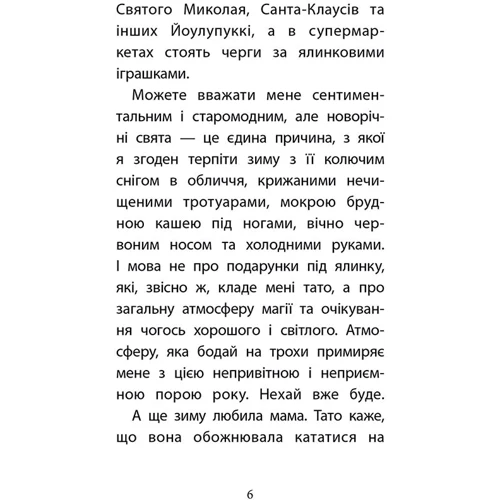 Святого Миколая, Санта-Клаусів та інших Йоулупуккі, а в супермаркетах стоять черги за ялинковими іграшками.

Можете вважати мене сентиментальним і старомодним, але новорічні свята — це єдина причина, з якої я згоден терпіти зиму з її колючим снігом в обличчя, крижаними нечищеними тротуарами, мокрою брудною кашею під ногами, вічно червоним носом та холодними руками. І мова не про подарунки під ялинку, які, звісно ж, кладе мені тато, а про загальну атмосферу магії та очікування чогось хорошого і світлого. Атмосферу, яка бодай на трохи примиряє мене з цією непривітною і неприємною порою року. Нехай вже буде.

А ще зиму любила мама. Тато каже, що вона обожнювала кататися на

6